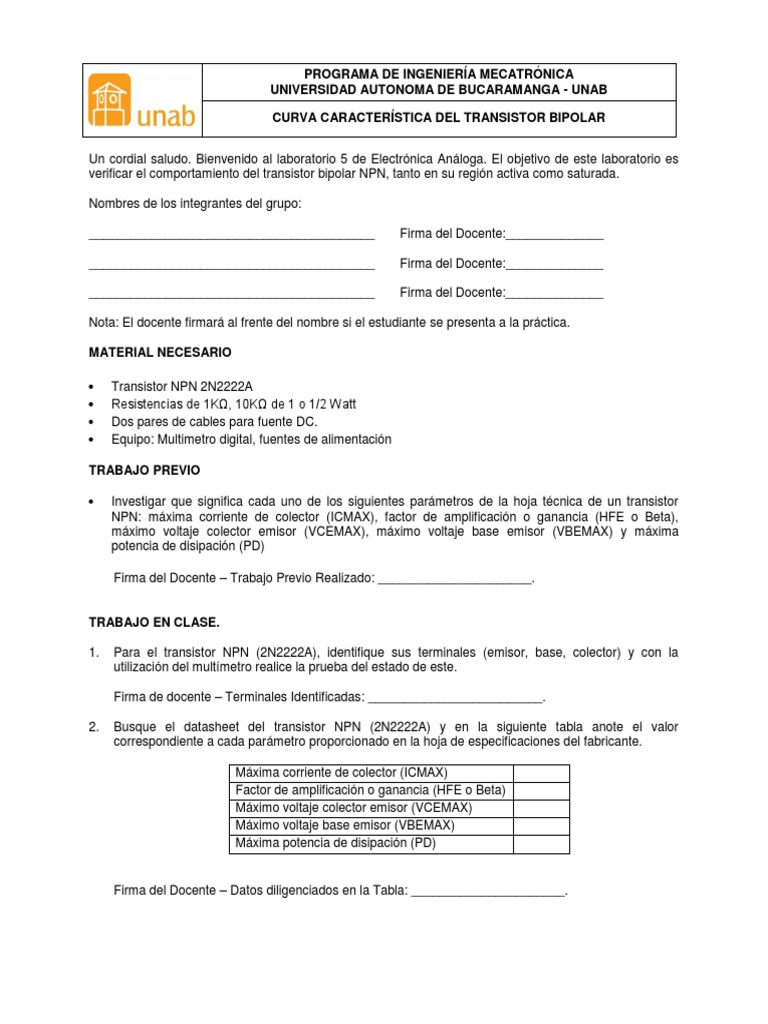 unab

PROGRAMA DE INGENIERÍA MECATRÓNICA
UNIVERSIDAD AUTONOMA DE BUCARAMANGA - UNAB

CURVA CARACTERÍSTICA DEL TRANSISTOR BIPOLAR

Un cordial saludo. Bienvenido al laboratorio 5 de Electrónica Análoga. El objetivo de este laboratorio es verificar el comportamiento del transistor bipolar NPN, tanto en su región activa como saturada.

Nombres de los integrantes del grupo:

__________________________________________ Firma del Docente:______________

__________________________________________ Firma del Docente:______________

__________________________________________ Firma del Docente:______________

Nota: El docente firmará al frente del nombre si el estudiante se presenta a la práctica.

MATERIAL NECESARIO

• Transistor NPN 2N2222A
• Resistencias de 1KΩ, 10KΩ de 1 o 1/2 Watt
• Dos pares de cables para fuente DC.
• Equipo: Multimetro digital, fuentes de alimentación

TRABAJO PREVIO

• Investigar que significa cada uno de los siguientes parámetros de la hoja técnica de un transistor NPN: máxima corriente de colector (ICMAX), factor de amplificación o ganancia (HFE o Beta), máximo voltaje colector emisor (VCEMAX), máximo voltaje base emisor (VBEMAX) y máxima potencia de disipación (PD)

Firma del Docente – Trabajo Previo Realizado: ______________________.

TRABAJO EN CLASE.

1. Para el transistor NPN (2N2222A), identifique sus terminales (emisor, base, colector) y con la utilización del multímetro realice la prueba del estado de este.

Firma de docente – Terminales Identificadas: _________________________.

2. Busque el datasheet del transistor NPN (2N2222A) y en la siguiente tabla anote el valor correspondiente a cada parámetro proporcionado en la hoja de especificaciones del fabricante.

| Máxima corriente de colector (ICMAX) | |
|---|---|
| Factor de amplificación o ganancia (HFE o Beta) | |
| Máximo voltaje colector emisor (VCEMAX) | |
| Máximo voltaje base emisor (VBEMAX) | |
| Máxima potencia de disipación (PD) | |

Firma del Docente – Datos diligenciados en la Tabla: ______________________.